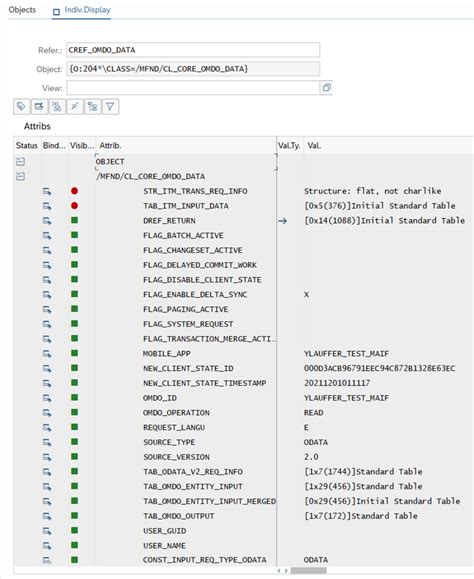 Objects Indiv.Display

Refer.: CREF_OMDO_DATA
Object: {O:204*\CLASS=/MFND/CL_CORE_OMDO_DATA}
View:

Attribs

| Status | Bind... | Visib... | Attrib. | Val.Ty. | Val. |
|---|---|---|---|---|---|
| | | | OBJECT | | |
| | | | /MFND/CL_CORE_OMDO_DATA | | |
| | | | STR_ITM_TRANS_REQ_INFO | | Structure: flat, not charlike |
| | | | TAB_ITM_INPUT_DATA | | [0x5(376)]Initial Standard Table |
| | | | DREF_RETURN | → | [0x14(1088)]Initial Standard Table |
| | | | FLAG_BATCH_ACTIVE | | |
| | | | FLAG_CHANGESET_ACTIVE | | |
| | | | FLAG_DELAYED_COMMIT_WORK | | |
| | | | FLAG_DISABLE_CLIENT_STATE | | |
| | | | FLAG_ENABLE_DELTA_SYNC | | X |
| | | | FLAG_PAGING_ACTIVE | | |
| | | | FLAG_SYSTEM_REQUEST | | |
| | | | FLAG_TRANSACTION_MERGE_ACTI... | | |
| | | | MOBILE_APP | | YLAUFFER_TEST_MAIF |
| | | | NEW_CLIENT_STATE_ID | | 000D3ACB96791EEC94C872B1328E63EC |
| | | | NEW_CLIENT_STATE_TIMESTAMP | | 20211201011117 |
| | | | OMDO_ID | | YLAUFFER_TEST_MAIF |
| | | | OMDO_OPERATION | | READ |
| | | | REQUEST_LANGU | | E |
| | | | SOURCE_TYPE | | ODATA |
| | | | SOURCE_VERSION | | 2.0 |
| | | | TAB_ODATA_V2_REQ_INFO | | [1x7(1744)]Standard Table |
| | | | TAB_OMDO_ENTITY_INPUT | | [1x29(456)]Standard Table |
| | | | TAB_OMDO_ENTITY_INPUT_MERGED | | [0x29(456)]Initial Standard Table |
| | | | TAB_OMDO_OUTPUT | | [1x7(172)]Standard Table |
| | | | USER_GUID | | |
| | | | USER_NAME | | |
| | | | CONST_INPUT_REQ_TYPE_ODATA | | ODATA |